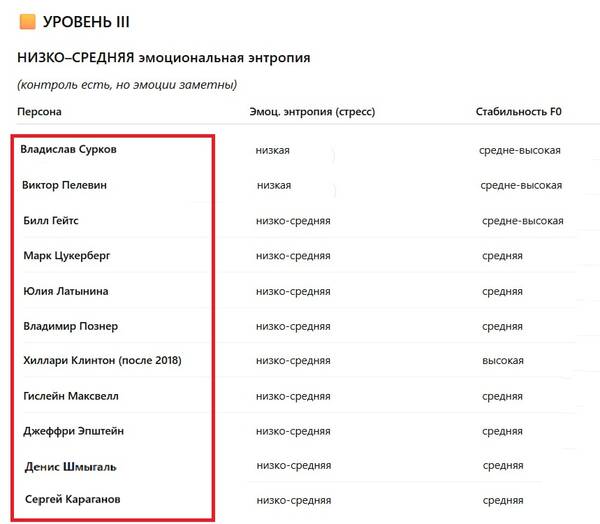 УРОВЕНЬ III

НИЗКО–СРЕДНЯЯ эмоциональная энтропия

(контроль есть, но эмоции заметны)

| Персона | Эмоц. энтропия (стресс) | Стабильность F0 |
|---|---|---|
| Владислав Сурков | низкая | средне-высокая |
| Виктор Пелевин | низкая | средне-высокая |
| Билл Гейтс | низко-средняя | средне-высокая |
| Марк Цукерберг | низко-средняя | средняя |
| Юлия Латынина | низко-средняя | средняя |
| Владимир Познер | низко-средняя | средняя |
| Хиллари Клинтон (после 2018) | низко-средняя | высокая |
| Гислейн Максвелл | низко-средняя | средняя |
| Джеффри Эпштейн | низко-средняя | средняя |
| Денис Шмыгаль | низко-средняя | средняя |
| Сергей Караганов | низко-средняя | средняя |